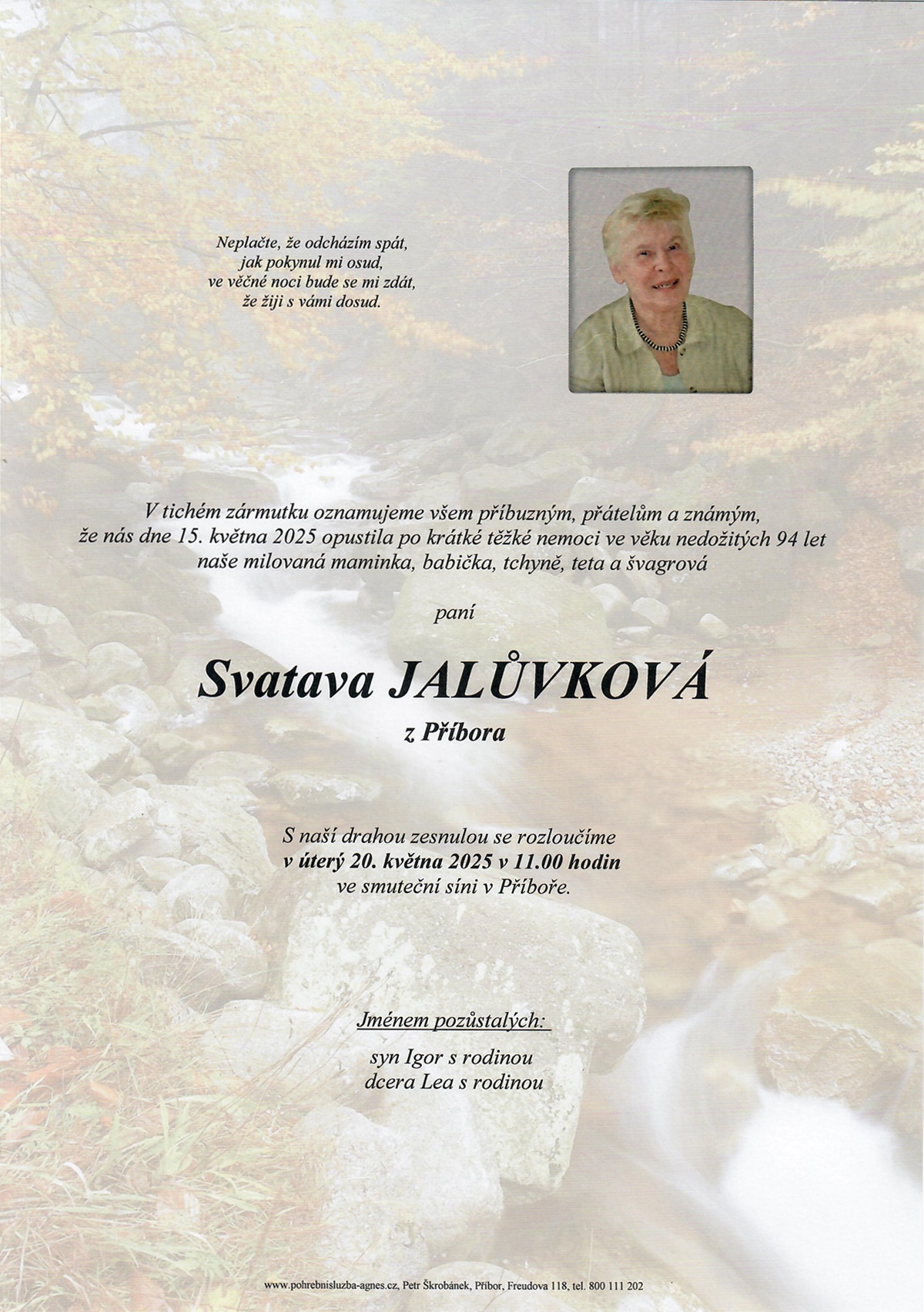 Neplačte, že odcházím spát,
jak pokynul mi osud,
ve věčné noci bude se mi zdát,
že žiji s vámi dosud.

V tichém zármutku oznamujeme všem příbuzným, přátelům a známým, že nás dne 15. května 2025 opustila po krátké těžké nemoci ve věku nedožitých 94 let naše milovaná maminka, babička, tchyně, teta a švagrová

paní

Svatava JALŮVKOVÁ

z Příbora

S naší drahou zesnulou se rozloučíme
v úterý 20. května 2025 v 11.00 hodin
ve smuteční síni v Příboře.

Jménem pozůstalých:

syn Igor s rodinou
dcera Lea s rodinou

www.pohrebnisluzba-agnes.cz, Petr Škrobánek, Příbor, Freudova 118, tel. 800 111 202